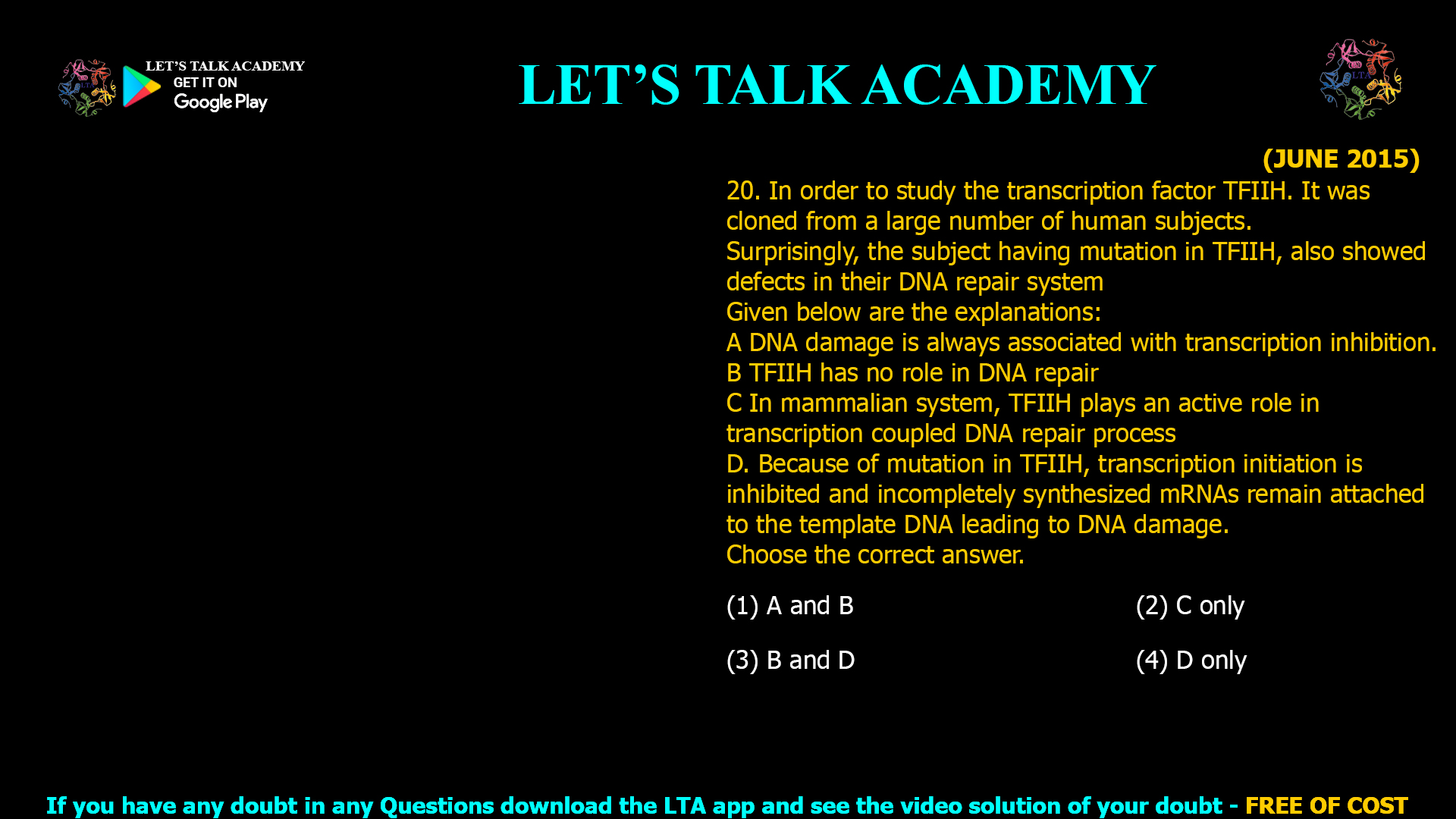 LET'S TALK ACADEMY
GET IT ON
Google Play

LET'S TALK ACADEMY

LTA

(JUNE 2015)

20. In order to study the transcription factor TFIIH. It was cloned from a large number of human subjects.
Surprisingly, the subject having mutation in TFIIH, also showed defects in their DNA repair system
Given below are the explanations:
A DNA damage is always associated with transcription inhibition.
B TFIIH has no role in DNA repair
C In mammalian system, TFIIH plays an active role in transcription coupled DNA repair process
D. Because of mutation in TFIIH, transcription initiation is inhibited and incompletely synthesized mRNAs remain attached to the template DNA leading to DNA damage.
Choose the correct answer.

(1) A and B
(2) C only
(3) B and D
(4) D only

If you have any doubt in any Questions download the LTA app and see the video solution of your doubt - FREE OF COST